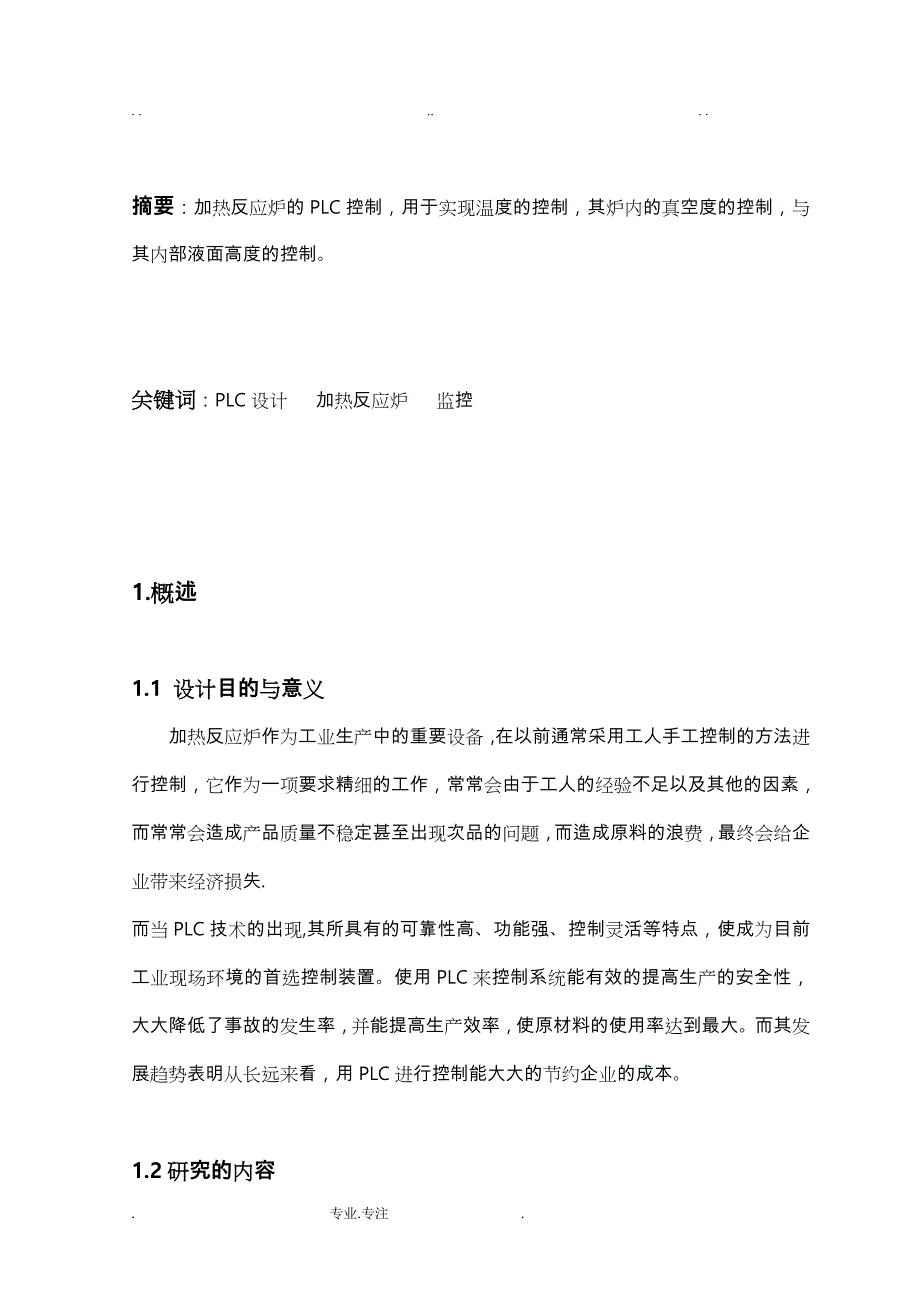 . .                                    ..                                    . .

摘要：加热反应炉的 PLC 控制，用于实现温度的控制，其炉内的真空度的控制，与其内部液面高度的控制。

关键词：PLC 设计　加热反应炉　监控

1.概述

1.1 设计目的与意义

加热反应炉作为工业生产中的重要设备，在以前通常采用工人手工控制的方法进行控制，它作为一项要求精细的工作，常常会由于工人的经验不足以及其他的因素，而常常会造成产品质量不稳定甚至出现次品的问题，而造成原料的浪费，最终会给企业带来经济损失.

而当 PLC 技术的出现,其所具有的可靠性高、功能强、控制灵活等特点，使成为目前工业现场环境的首选控制装置。使用 PLC 来控制系统能有效的提高生产的安全性，大大降低了事故的发生率，并能提高生产效率，使原材料的使用率达到最大。而其发展趋势表明从长远来看，用 PLC 进行控制能大大的节约企业的成本。

1.2 研究的内容

.                                    专业.专注                                    .